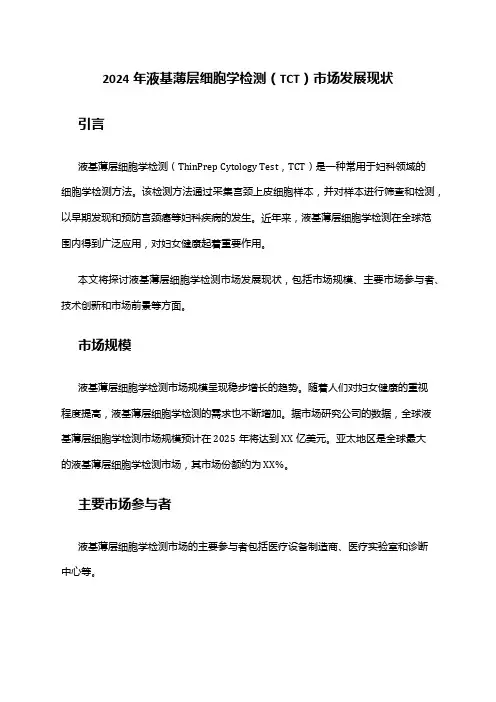 2024 年液基薄层细胞学检测（TCT）市场发展现状

引言

液基薄层细胞学检测（ThinPrep Cytology Test，TCT）是一种常用于妇科领域的细胞学检测方法。该检测方法通过采集宫颈上皮细胞样本，并对样本进行筛查和检测，以早期发现和预防宫颈癌等妇科疾病的发生。近年来，液基薄层细胞学检测在全球范围内得到广泛应用，对妇女健康起着重要作用。

本文将探讨液基薄层细胞学检测市场发展现状，包括市场规模、主要市场参与者、技术创新和市场前景等方面。

市场规模

液基薄层细胞学检测市场规模呈现稳步增长的趋势。随着人们对妇女健康的重视程度提高，液基薄层细胞学检测的需求也不断增加。据市场研究公司的数据，全球液基薄层细胞学检测市场规模预计在 2025 年将达到 XX 亿美元。亚太地区是全球最大的液基薄层细胞学检测市场，其市场份额约为 XX%。

主要市场参与者

液基薄层细胞学检测市场的主要参与者包括医疗设备制造商、医疗实验室和诊断中心等。